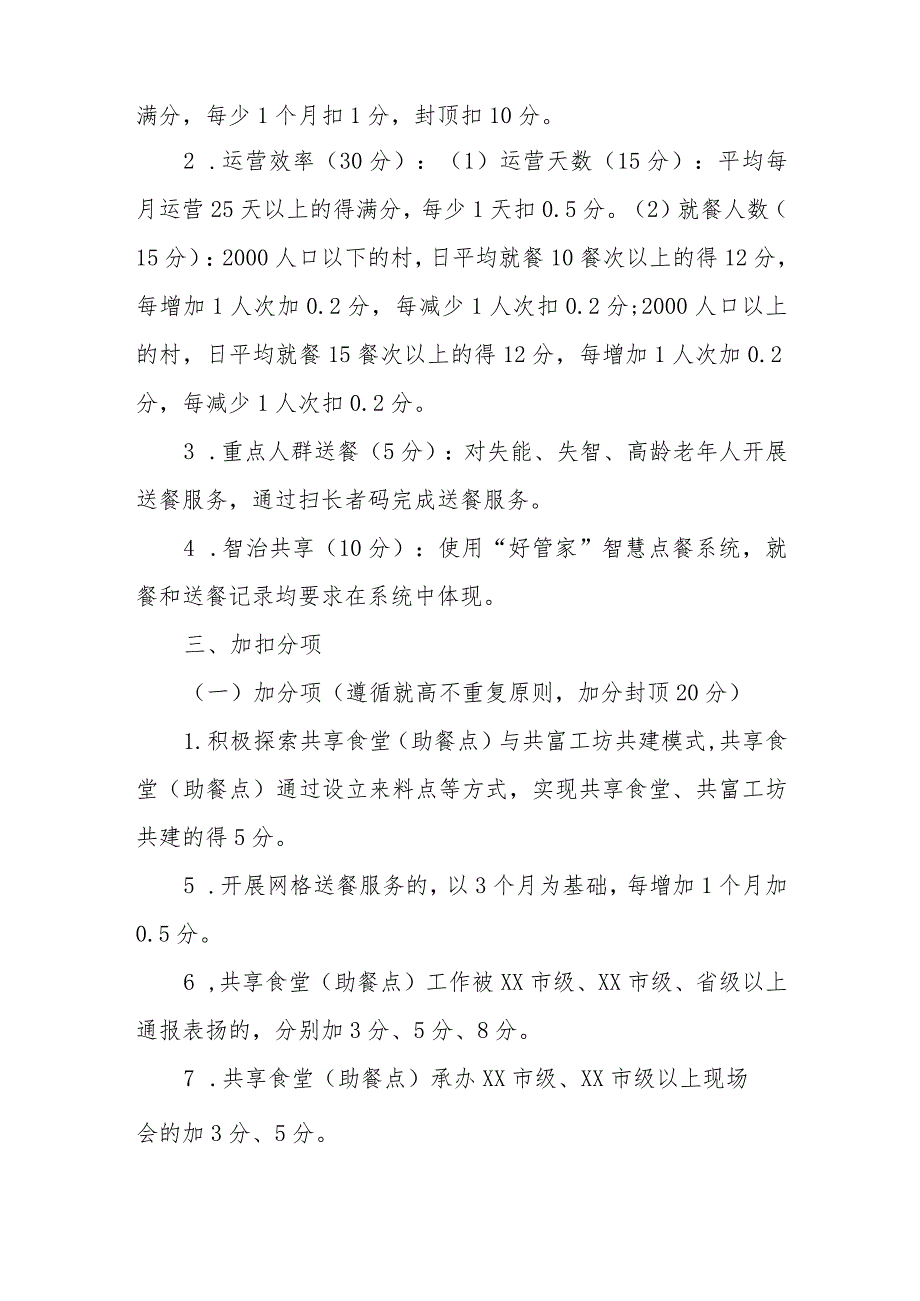 满分，每少1个月扣1分，封顶扣10分。

2．运营效率（30分）：（1）运营天数（15分）：平均每月运营25天以上的得满分，每少1天扣0.5分。（2）就餐人数（15分）：2000人口以下的村，日平均就餐10餐次以上的得12分，每增加1人次加0.2分，每减少1人次扣0.2分；2000人口以上的村，日平均就餐15餐次以上的得12分，每增加1人次加0.2分，每减少1人次扣0.2分。

3．重点人群送餐（5分）：对失能、失智、高龄老年人开展送餐服务，通过扫长者码完成送餐服务。

4．智治共享（10分）：使用“好管家”智慧点餐系统，就餐和送餐记录均要求在系统中体现。

三、加扣分项

（一）加分项（遵循就高不重复原则，加分封顶20分）

1.积极探索共享食堂（助餐点）与共富工坊共建模式，共享食堂（助餐点）通过设立来料点等方式，实现共享食堂、共富工坊共建的得5分。

5．开展网格送餐服务的，以3个月为基础，每增加1个月加0.5分。

6，共享食堂（助餐点）工作被XX市级、XX市级、省级以上通报表扬的，分别加3分、5分、8分。

7．共享食堂（助餐点）承办XX市级、XX市级以上现场会的加3分、5分。